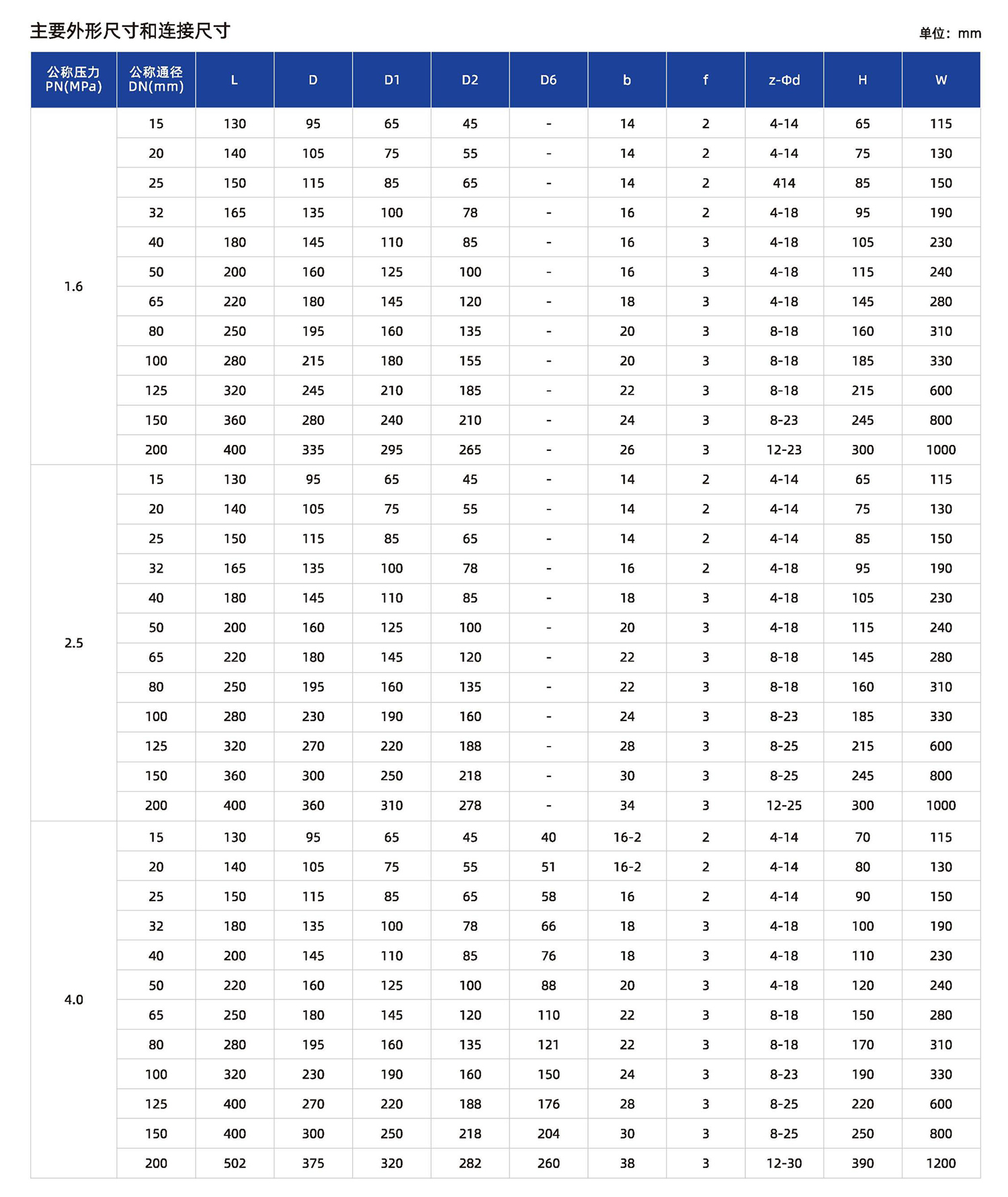 主要外形尺寸和连接尺寸

单位：mm

| 公称压力 PN(MPa) | 公称通径 DN(mm) | L | D | D1 | D2 | D6 | b | f | z-Φd | H | W |
|---|---|---|---|---|---|---|---|---|---|---|---|
| 1.6 | 15 | 130 | 95 | 65 | 45 | - | 14 | 2 | 4-14 | 65 | 115 |
| | 20 | 140 | 105 | 75 | 55 | - | 14 | 2 | 4-14 | 75 | 130 |
| | 25 | 150 | 115 | 85 | 65 | - | 14 | 2 | 414 | 85 | 150 |
| | 32 | 165 | 135 | 100 | 78 | - | 16 | 2 | 4-18 | 95 | 190 |
| | 40 | 180 | 145 | 110 | 85 | - | 16 | 3 | 4-18 | 105 | 230 |
| | 50 | 200 | 160 | 125 | 100 | - | 16 | 3 | 4-18 | 115 | 240 |
| | 65 | 220 | 180 | 145 | 120 | - | 18 | 3 | 4-18 | 145 | 280 |
| | 80 | 250 | 195 | 160 | 135 | - | 20 | 3 | 8-18 | 160 | 310 |
| | 100 | 280 | 215 | 180 | 155 | - | 20 | 3 | 8-18 | 185 | 330 |
| | 125 | 320 | 245 | 210 | 185 | - | 22 | 3 | 8-18 | 215 | 600 |
| | 150 | 360 | 280 | 240 | 210 | - | 24 | 3 | 8-23 | 245 | 800 |
| | 200 | 400 | 335 | 295 | 265 | - | 26 | 3 | 12-23 | 300 | 1000 |
| 2.5 | 15 | 130 | 95 | 65 | 45 | - | 14 | 2 | 4-14 | 65 | 115 |
| | 20 | 140 | 105 | 75 | 55 | - | 14 | 2 | 4-14 | 75 | 130 |
| | 25 | 150 | 115 | 85 | 65 | - | 14 | 2 | 4-14 | 85 | 150 |
| | 32 | 165 | 135 | 100 | 78 | - | 16 | 2 | 4-18 | 95 | 190 |
| | 40 | 180 | 145 | 110 | 85 | - | 18 | 3 | 4-18 | 105 | 230 |
| | 50 | 200 | 160 | 125 | 100 | - | 20 | 3 | 4-18 | 115 | 240 |
| | 65 | 220 | 180 | 145 | 120 | - | 22 | 3 | 8-18 | 145 | 280 |
| | 80 | 250 | 195 | 160 | 135 | - | 22 | 3 | 8-18 | 160 | 310 |
| | 100 | 280 | 230 | 190 | 160 | - | 24 | 3 | 8-23 | 185 | 330 |
| | 125 | 320 | 270 | 220 | 188 | - | 28 | 3 | 8-25 | 215 | 600 |
| | 150 | 360 | 300 | 250 | 218 | - | 30 | 3 | 8-25 | 245 | 800 |
| | 200 | 400 | 360 | 310 | 278 | - | 34 | 3 | 12-25 | 300 | 1000 |
| 4.0 | 15 | 130 | 95 | 65 | 45 | 40 | 16-2 | 2 | 4-14 | 70 | 115 |
| | 20 | 140 | 105 | 75 | 55 | 51 | 16-2 | 2 | 4-14 | 80 | 130 |
| | 25 | 150 | 115 | 85 | 65 | 58 | 16 | 2 | 4-14 | 90 | 150 |
| | 32 | 180 | 135 | 100 | 78 | 66 | 18 | 3 | 4-18 | 100 | 190 |
| | 40 | 200 | 145 | 110 | 85 | 76 | 18 | 3 | 4-18 | 110 | 230 |
| | 50 | 220 | 160 | 125 | 100 | 88 | 20 | 3 | 4-18 | 120 | 240 |
| | 65 | 250 | 180 | 145 | 120 | 110 | 22 | 3 | 8-18 | 150 | 280 |
| | 80 | 280 | 195 | 160 | 135 | 121 | 22 | 3 | 8-18 | 170 | 310 |
| | 100 | 320 | 230 | 190 | 160 | 150 | 24 | 3 | 8-23 | 190 | 330 |
| | 125 | 400 | 270 | 220 | 188 | 176 | 28 | 3 | 8-25 | 220 | 600 |
| | 150 | 400 | 300 | 250 | 218 | 204 | 30 | 3 | 8-25 | 250 | 800 |
| | 200 | 502 | 375 | 320 | 282 | 260 | 38 | 3 | 12-30 | 390 | 1200 |